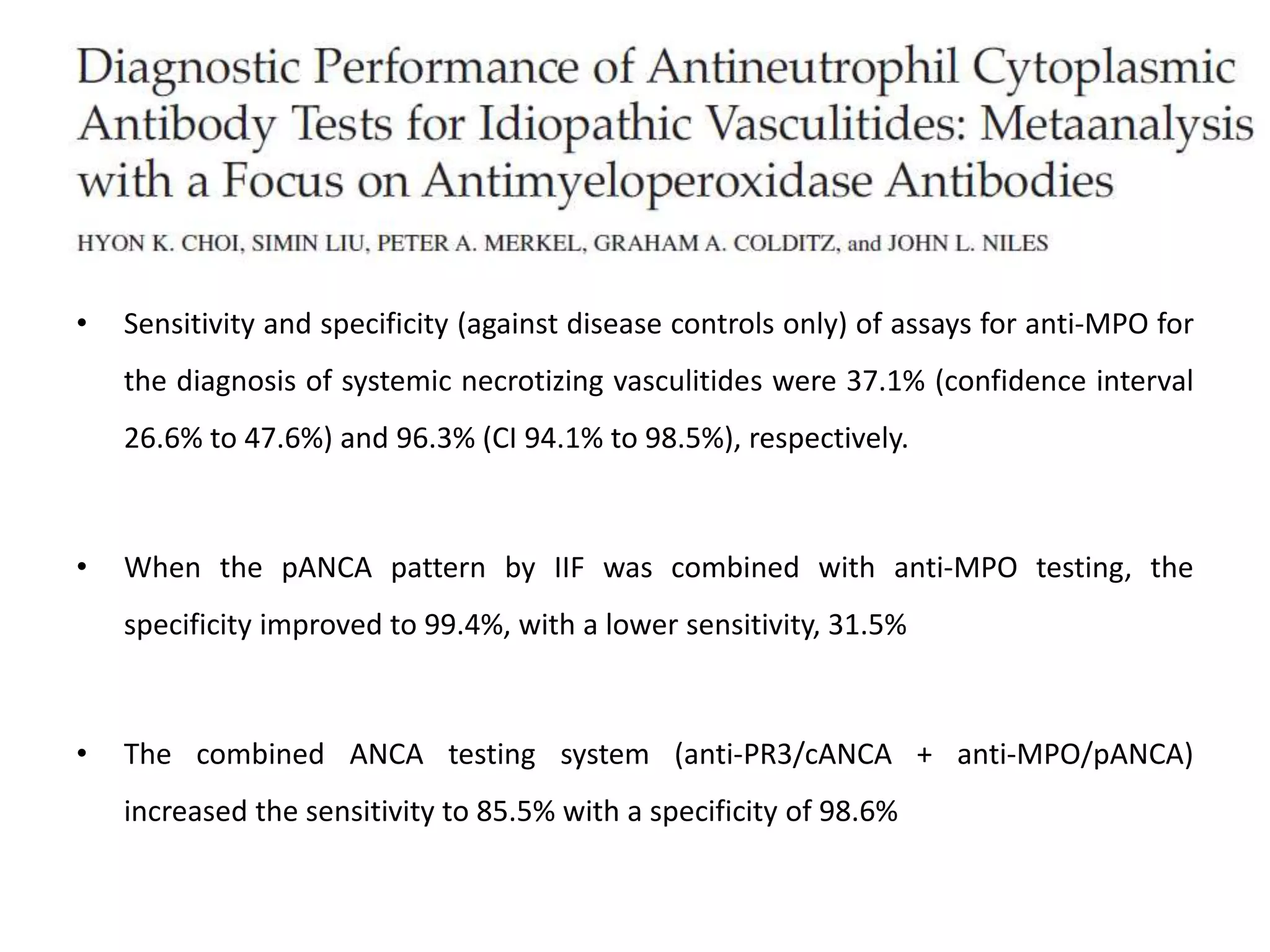 Diagnostic Performance of Antineutrophil Cytoplasmic Antibody Tests for Idiopathic Vasculitides: Metaanalysis with a Focus on Antimyeloperoxidase Antibodies

HYON K. CHOI, SIMIN LIU, PETER A. MERKEL, GRAHAM A. COLDITZ, and JOHN L. NILES

• Sensitivity and specificity (against disease controls only) of assays for anti-MPO for the diagnosis of systemic necrotizing vasculitides were 37.1% (confidence interval 26.6% to 47.6%) and 96.3% (CI 94.1% to 98.5%), respectively.

• When the pANCA pattern by IIF was combined with anti-MPO testing, the specificity improved to 99.4%, with a lower sensitivity, 31.5%

• The combined ANCA testing system (anti-PR3/cANCA + anti-MPO/pANCA) increased the sensitivity to 85.5% with a specificity of 98.6%